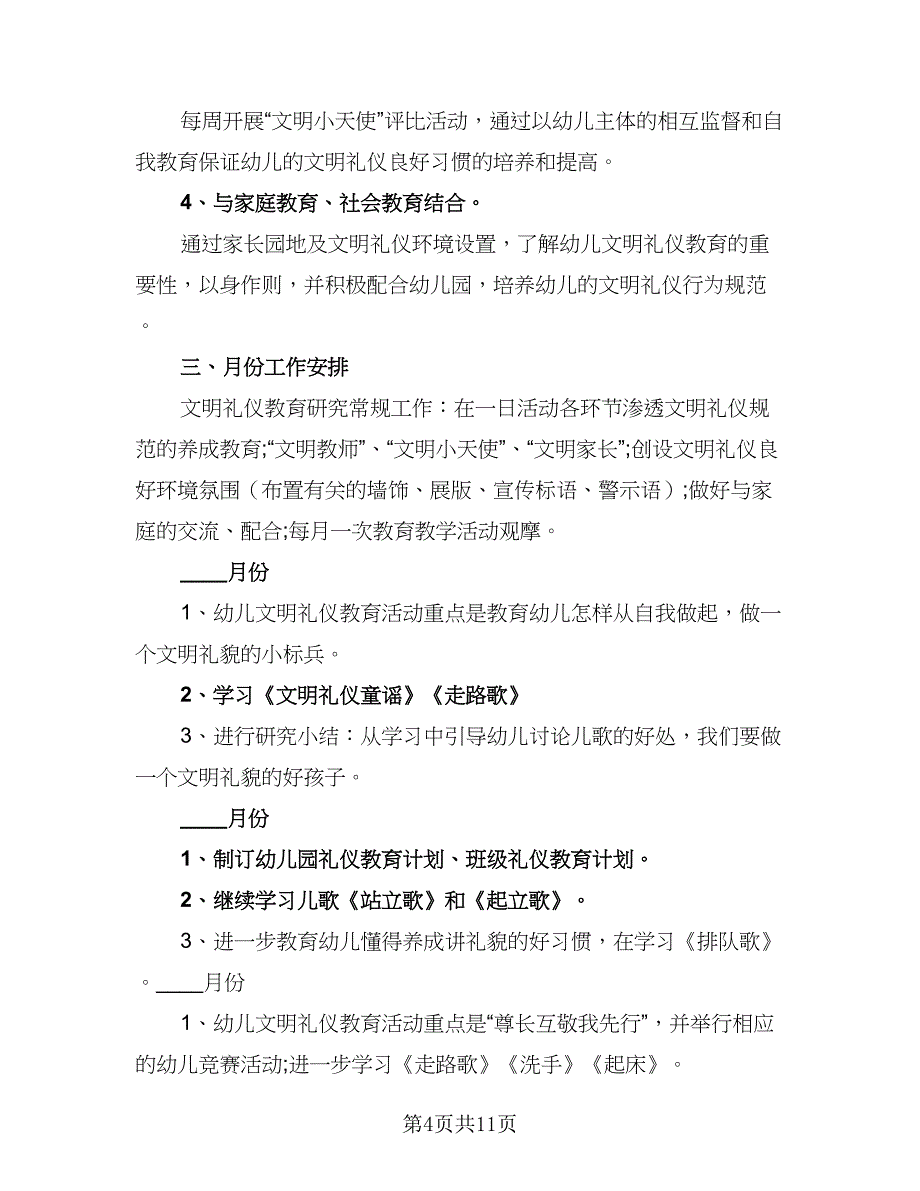 每周开展“文明小天使”评比活动，通过以幼儿主体的相互监督和自我教育保证幼儿的文明礼仪良好习惯的培养和提高。

4、与家庭教育、社会教育结合。

通过家长园地及文明礼仪环境设置，了解幼儿文明礼仪教育的重要性，以身作则，并积极配合幼儿园，培养幼儿的文明礼仪行为规范。

三、月份工作安排

文明礼仪教育研究常规工作：在一日活动各环节渗透文明礼仪规范的养成教育;“文明教师”、“文明小天使”、“文明家长”;创设文明礼仪良好环境氛围（布置有关的墙饰、展版、宣传标语、警示语）;做好与家庭的交流、配合;每月一次教育教学活动观摩。

____月份

1、幼儿文明礼仪教育活动重点是教育幼儿怎样从自我做起，做一个文明礼貌的小标兵。

2、学习《文明礼仪童谣》《走路歌》

3、进行研究小结：从学习中引导幼儿讨论儿歌的好处，我们要做一个文明礼貌的好孩子。

____月份

1、制订幼儿园礼仪教育计划、班级礼仪教育计划。

2、继续学习儿歌《站立歌》和《起立歌》。

3、进一步教育幼儿懂得养成讲礼貌的好习惯，在学习《排队歌》。____月份

1、幼儿文明礼仪教育活动重点是“尊长互敬我先行”，并举行相应的幼儿竞赛活动;进一步学习《走路歌》《洗手》《起床》。

第4页共11页